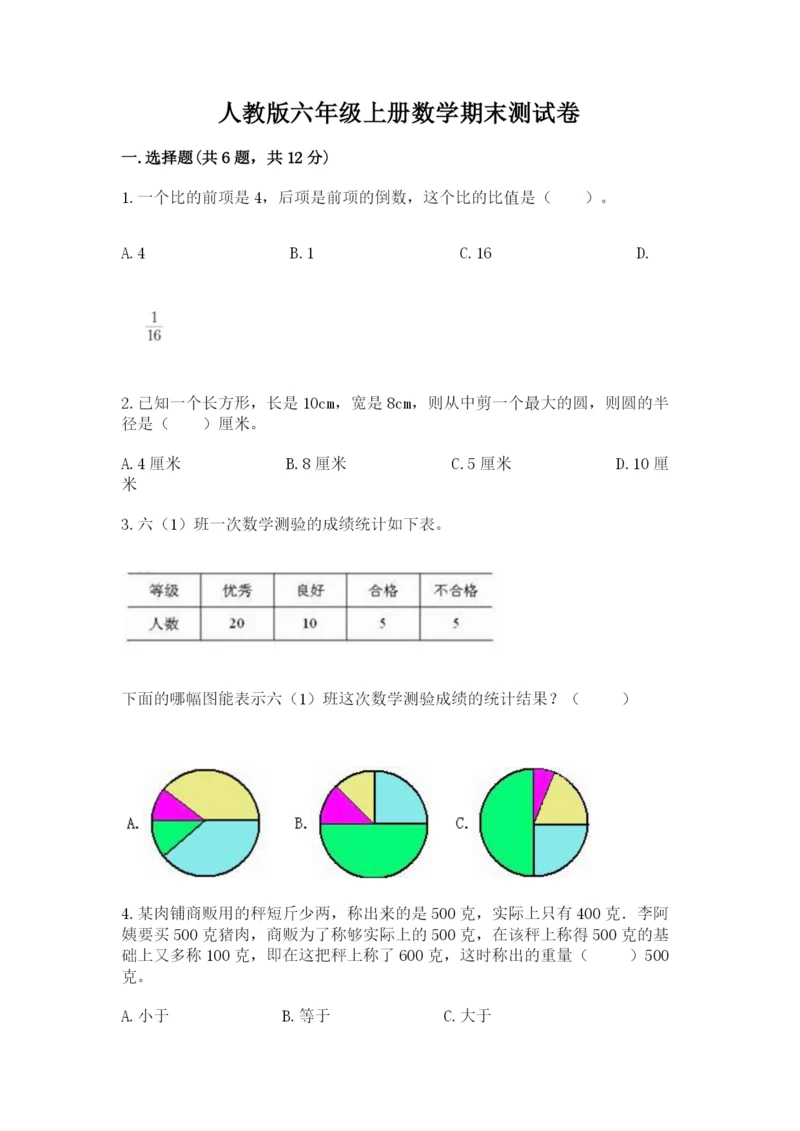 人教版六年级上册数学期末测试卷

一.选择题(共6题，共12分)

1.一个比的前项是4，后项是前项的倒数，这个比的比值是（　　）。

A.4　　　B.1　　　C.16　　　D.

$\frac{1}{16}$

2.已知一个长方形，长是10cm，宽是8cm，则从中剪一个最大的圆，则圆的半径是（　　）厘米。

A.4厘米　　　B.8厘米　　　C.5厘米　　　D.10厘米

3.六（1）班一次数学测验的成绩统计如下表。

| 等级 | 优秀 | 良好 | 合格 | 不合格 |
|---|---|---|---|---|
| 人数 | 20 | 10 | 5 | 5 |

下面的哪幅图能表示六（1）班这次数学测验成绩的统计结果？（　　）

A.　　　B.　　　C.

4.某肉铺商贩用的秤短斤少两，称出来的是500克，实际上只有400克．李阿姨要买500克猪肉，商贩为了称够实际上的500克，在该秤上称得500克的基础上又多称100克，即在这把秤上称了600克，这时称出的重量（　　）500克。

A.小于　　　B.等于　　　C.大于